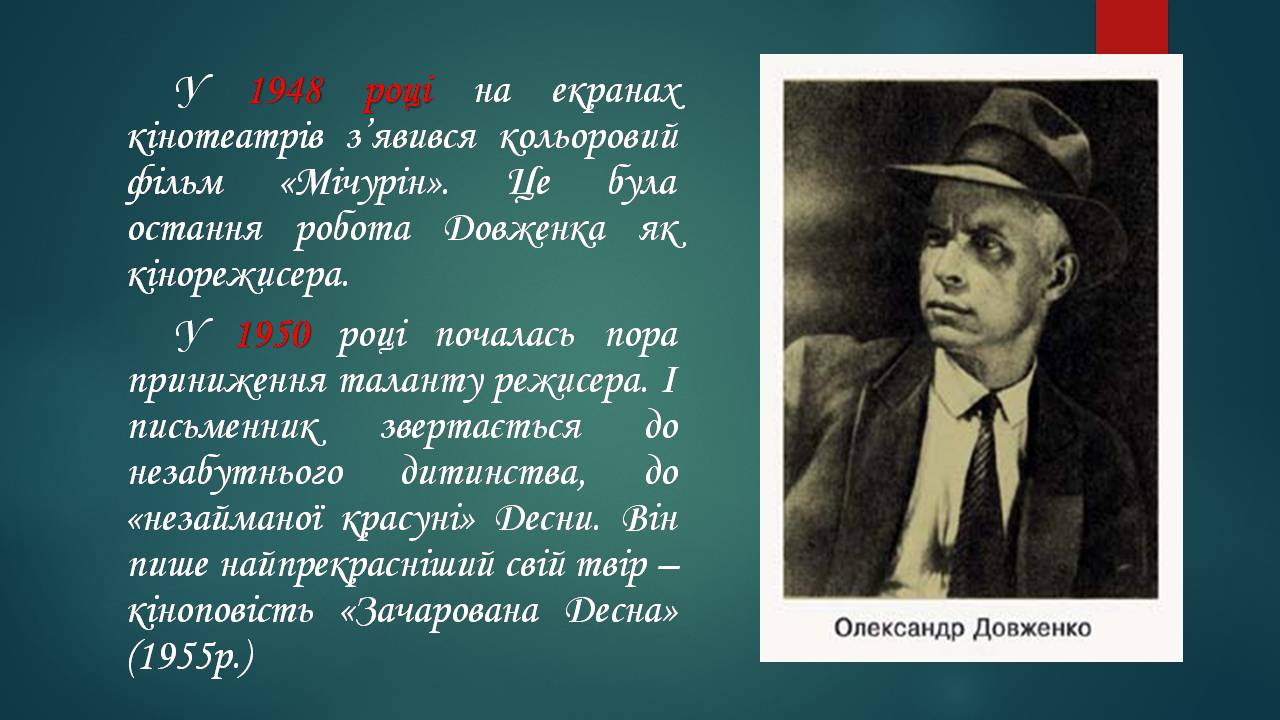 У 1948 році на екранах кінотеатрів з’явився кольоровий фільм «Мічурін». Це була остання робота Довженка як кінорежисера.

У 1950 році почалась пора приниження таланту режисера. І письменник звертається до незабутнього дитинства, до «незайманої красуні» Десни. Він пише найпрекрасніший свій твір – кіноповість «Зачарована Десна» (1955р.)

Олександр Довженко